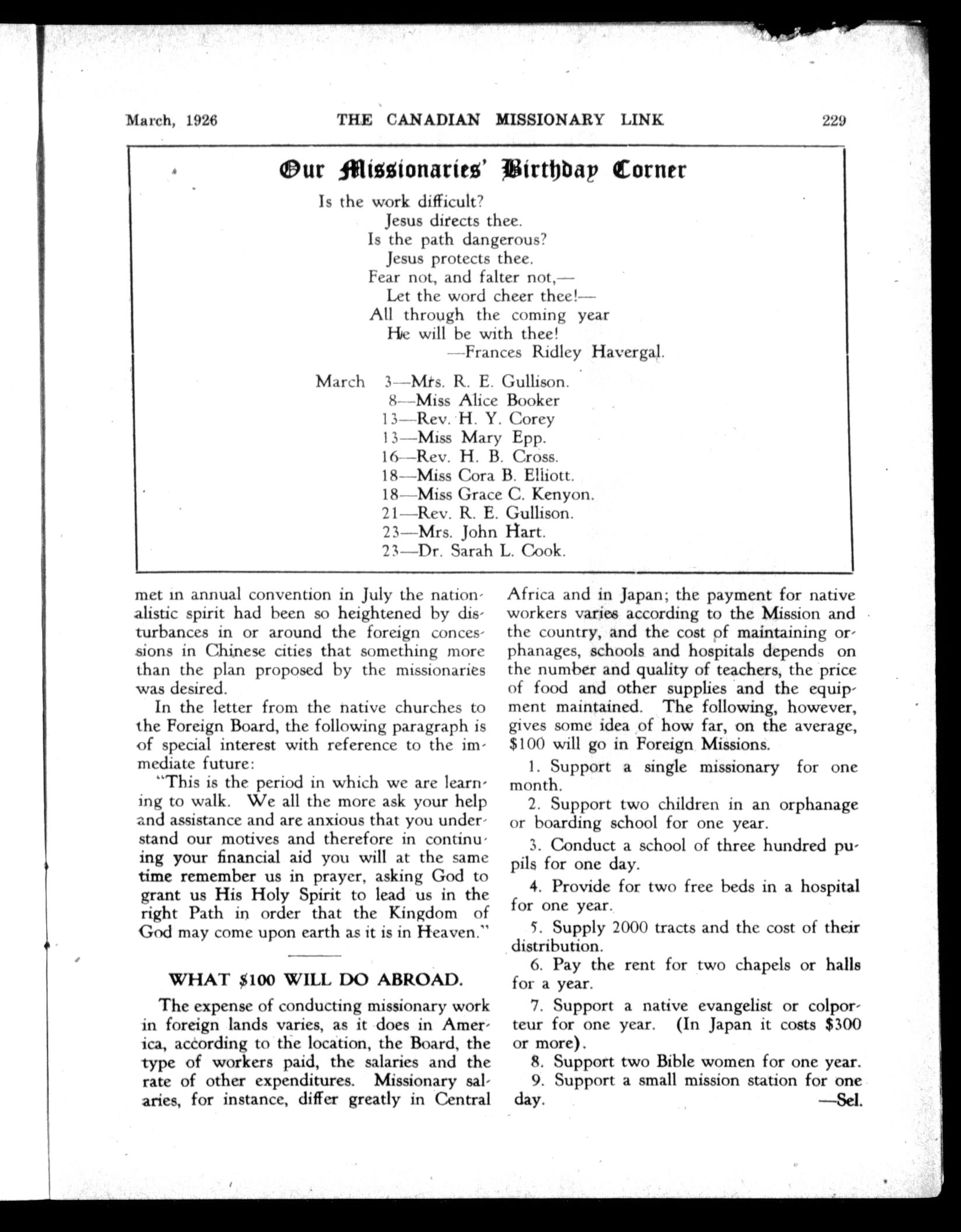 March, 1926 THE CANADIAN MISSIONARY LINK 229

Our Missionaries' Birthday Corner

Is the work difficult?
Jesus directs thee.
Is the path dangerous?
Jesus protects thee.
Fear not, and falter not,—
Let the word cheer thee!—
All through the coming year
He will be with thee!
—Frances Ridley Havergal.

March 3—Mrs. R. E. Gullison.
8—Miss Alice Booker
13—Rev. H. Y. Corey
13—Miss Mary Epp.
16—Rev. H. B. Cross.
18—Miss Cora B. Elliott.
18—Miss Grace C. Kenyon.
21—Rev. R. E. Gullison.
23—Mrs. John Hart.
23—Dr. Sarah L. Cook.

met in annual convention in July the nationalistic spirit had been so heightened by disturbances in or around the foreign concessions in Chinese cities that something more than the plan proposed by the missionaries was desired.

In the letter from the native churches to the Foreign Board, the following paragraph is of special interest with reference to the immediate future:

"This is the period in which we are learning to walk. We all the more ask your help and assistance and are anxious that you understand our motives and therefore in continuing your financial aid you will at the same time remember us in prayer, asking God to grant us His Holy Spirit to lead us in the right Path in order that the Kingdom of God may come upon earth as it is in Heaven."

WHAT $100 WILL DO ABROAD.

The expense of conducting missionary work in foreign lands varies, as it does in America, according to the location, the Board, the type of workers paid, the salaries and the rate of other expenditures. Missionary salaries, for instance, differ greatly in Central Africa and in Japan; the payment for native workers varies according to the Mission and the country, and the cost of maintaining orphanages, schools and hospitals depends on the number and quality of teachers, the price of food and other supplies and the equipment maintained. The following, however, gives some idea of how far, on the average, $100 will go in Foreign Missions.

1. Support a single missionary for one month.

2. Support two children in an orphanage or boarding school for one year.

3. Conduct a school of three hundred pupils for one day.

4. Provide for two free beds in a hospital for one year.

5. Supply 2000 tracts and the cost of their distribution.

6. Pay the rent for two chapels or halls for a year.

7. Support a native evangelist or colporteur for one year. (In Japan it costs $300 or more).

8. Support two Bible women for one year.

9. Support a small mission station for one day. —Sel.